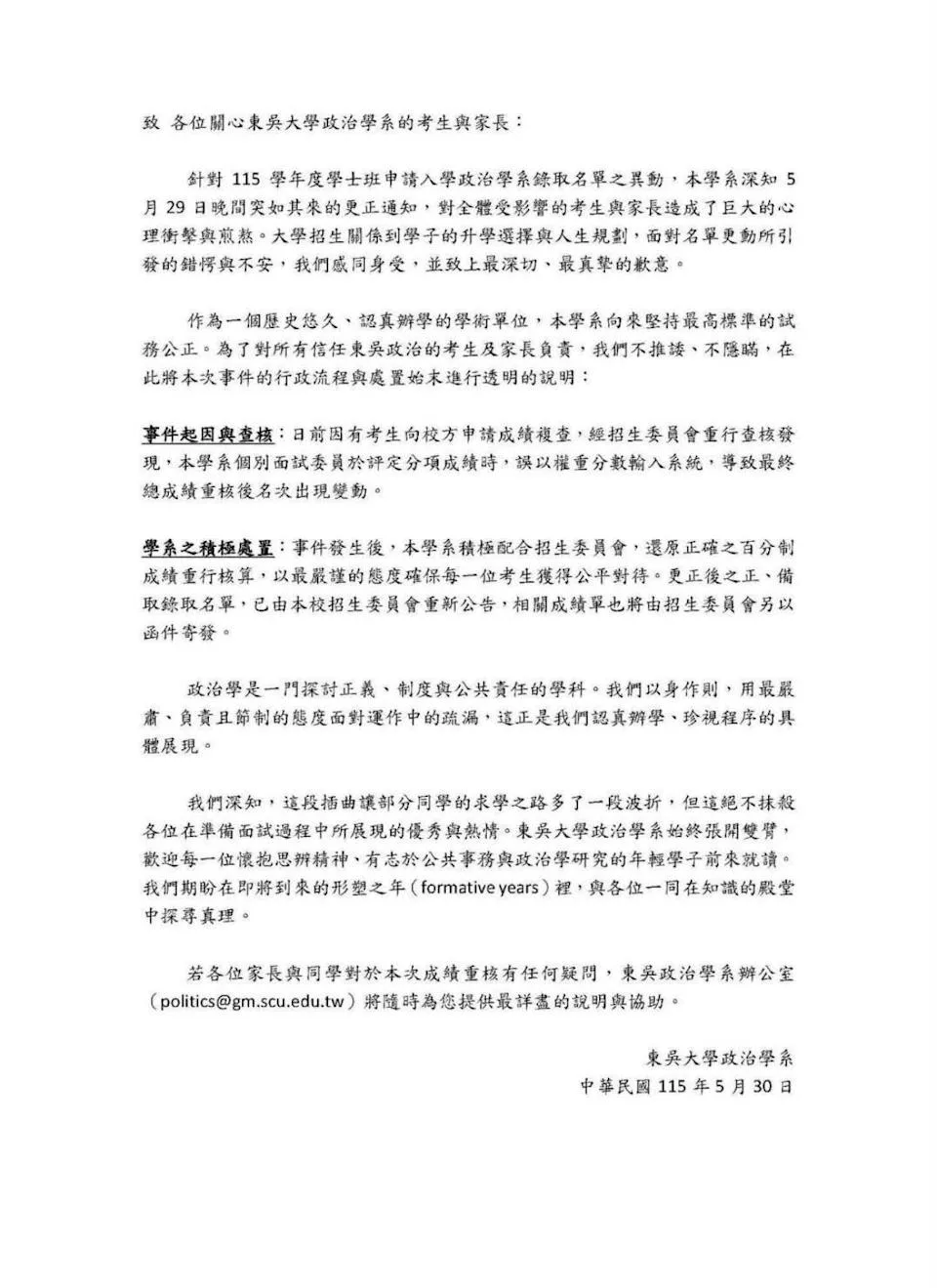 致 各位關心東吳大學政治學系的考生與家長：

針對 115 學年度學士班申請入學政治學系錄取名單之異動，本學系深知 5 月 29 日晚間突如其來的更正通知，對全體受影響的考生與家長造成了巨大的心理衝擊與煎熬。大學招生關係到學子的升學選擇與人生規劃，面對名單更動所引發的錯愕與不安，我們感同身受，並致上最深切、最真摯的歉意。

作為一個歷史悠久、認真辦學的學術單位，本學系向來堅持最高標準的試務公正。為了對所有信任東吳政治的考生及家長負責，我們不推諉、不隱瞞，在此將本次事件的行政流程與處置始末進行透明的說明：

事件起因與查核：日前因有考生向校方申請成績複查，經招生委員會重行查核發現，本學系個別面試委員於評定分項成績時，誤以權重分數輸入系統，導致最終總成績重核後名次出現變動。

學系之積極處置：事件發生後，本學系積極配合招生委員會，還原正確之百分制成績重行核算，以最嚴謹的態度確保每一位考生獲得公平對待。更正後之正、備取錄取名單，已由本校招生委員會重新公告，相關成績單也將由招生委員會另以函件寄發。

政治學是一門探討正義、制度與公共責任的學科。我們以身作則，用最嚴肅、負責且節制的態度面對運作中的疏漏，這正是我們認真辦學、珍視程序的具體展現。

我們深知，這段插曲讓部分同學的求學之路多了一段波折，但這絕不抹殺各位在準備面試過程中所展現的優秀與熱情。東吳大學政治學系始終張開雙臂，歡迎每一位懷抱思辨精神、有志於公共事務與政治學研究的年輕學子前來就讀。我們期盼在即將到來的形塑之年（formative years）裡，與各位一同在知識的殿堂中探尋真理。

若各位家長與同學對於本次成績重核有任何疑問，東吳政治學系辦公室（politics@gm.scu.edu.tw）將隨時為您提供最詳盡的說明與協助。

東吳大學政治學系
中華民國 115 年 5 月 30 日